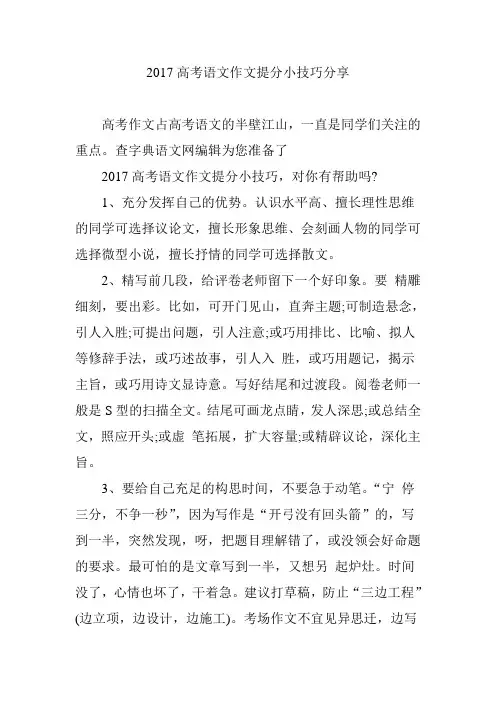 2017 高考语文作文提分小技巧分享

高考作文占高考语文的半壁江山，一直是同学们关注的重点。查字典语文网编辑为您准备了

2017 高考语文作文提分小技巧，对你有帮助吗?

1、充分发挥自己的优势。认识水平高、擅长理性思维的同学可选择议论文，擅长形象思维、会刻画人物的同学可选择微型小说，擅长抒情的同学可选择散文。

2、精写前几段，给评卷老师留下一个好印象。要 精雕细刻，要出彩。比如，可开门见山，直奔主题;可制造悬念，引人入胜;可提出问题，引人注意;或巧用排比、比喻、拟人等修辞手法，或巧述故事，引人入 胜，或巧用题记，揭示主旨，或巧用诗文显诗意。写好结尾和过渡段。阅卷老师一般是 S 型的扫描全文。结尾可画龙点睛，发人深思;或总结全文，照应开头;或虚 笔拓展，扩大容量;或精辟议论，深化主旨。

3、要给自己充足的构思时间，不要急于动笔。“宁 停三分，不争一秒”，因为写作是“开弓没有回头箭”的，写到一半，突然发现，呀，把题目理解错了，或没领会好命题的要求。最可怕的是文章写到一半，又想另 起炉灶。时间没了，心情也坏了，干着急。建议打草稿，防止“三边工程”(边立项，边设计，边施工)。考场作文不宜见异思迁，边写